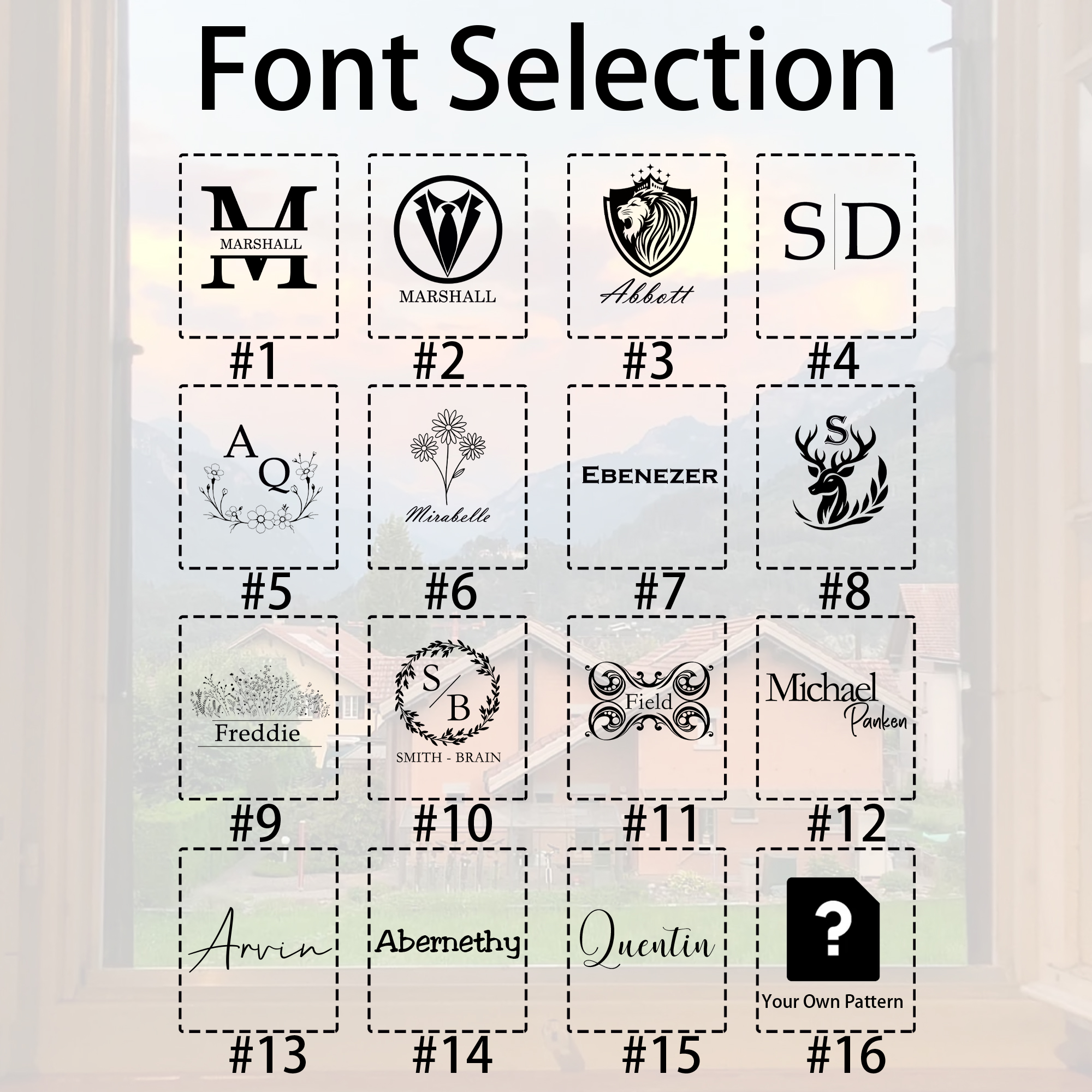 Font Selection

M
MARSHALL

#1

MARSHALL

#2

Abbott

#3

S D

#4

A
Q

#5

Mirabelle

#6

EBENEZER

#7

S

#8

Freddie

#9

S
B
SMITH - BRAIN

#10

Field

#11

Michael
Panken

#12

Arvin

#13

Abernethy

#14

Quentin

#15

?
Your Own Pattern

#16